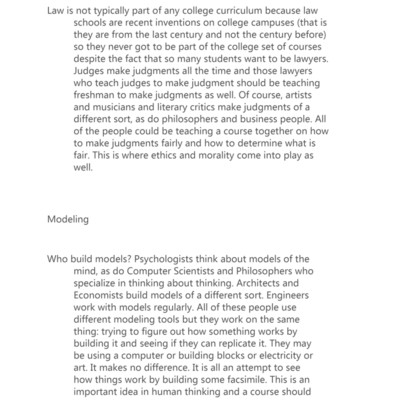 Law is not typically part of any college curriculum because law schools are recent inventions on college campuses (that is they are from the last century and not the century before) so they never got to be part of the college set of courses despite the fact that so many students want to be lawyers. Judges make judgments all the time and those lawyers who teach judges to make judgment should be teaching freshman to make judgments as well. Of course, artists and musicians and literary critics make judgments of a different sort, as do philosophers and business people. All of the people could be teaching a course together on how to make judgments fairly and how to determine what is fair. This is where ethics and morality come into play as well.

Modeling

Who build models? Psychologists think about models of the mind, as do Computer Scientists and Philosophers who specialize in thinking about thinking. Architects and Economists build models of a different sort. Engineers work with models regularly. All of these people use different modeling tools but they work on the same thing: trying to figure out how something works by building it and seeing if they can replicate it. They may be using a computer or building blocks or electricity or art. It makes no difference. It is all an attempt to see how things work by building some facsimile. This is an important idea in human thinking and a course should